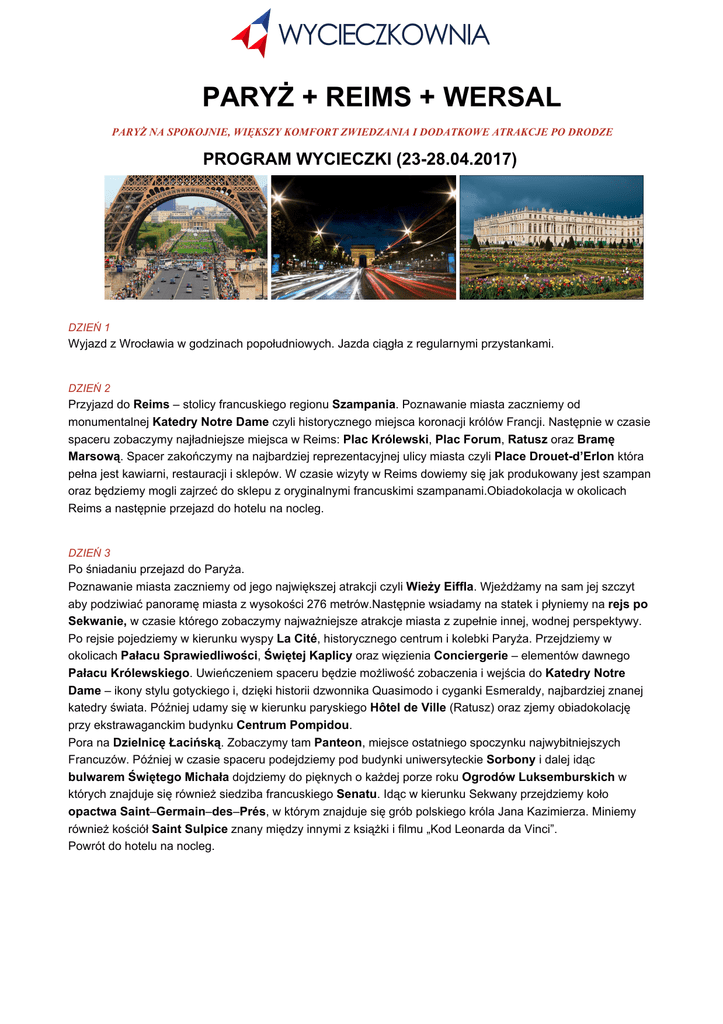 WYCIECZKOWNIA

PARYŻ + REIMS + WERSAL

PARYŻ NA SPOKOJNIE, WIĘKSZY KOMFORT ZWIEDZANIA I DODATKOWE ATRAKCJE PO DRODZE

PROGRAM WYCIECZKI (23-28.04.2017)

DZIEŃ 1
Wyjazd z Wrocławia w godzinach popołudniowych. Jazda ciągła z regularnymi przystankami.

DZIEŃ 2
Przyjazd do Reims – stolicy francuskiego regionu Szampania. Poznawanie miasta zaczniemy od monumentalnej Katedry Notre Dame czyli historycznego miejsca koronacji królów Francji. Następnie w czasie spaceru zobaczymy najładniejsze miejsca w Reims: Plac Królewski, Plac Forum, Ratusz oraz Bramę Marsową. Spacer zakończymy na najbardziej reprezentacyjnej ulicy miasta czyli Place Drouet-d'Erlon która pełna jest kawiarni, restauracji i sklepów. W czasie wizyty w Reims dowiemy się jak produkowany jest szampan oraz będziemy mogli zajrzeć do sklepu z oryginalnymi francuskimi szampanami.Obiadokolacja w okolicach Reims a następnie przejazd do hotelu na nocleg.

DZIEŃ 3
Po śniadaniu przejazd do Paryża.
Poznawanie miasta zaczniemy od jego największej atrakcji czyli Wieży Eiffla. Wjeżdżamy na sam jej szczyt aby podziwiać panoramę miasta z wysokości 276 metrów.Następnie wsiadamy na statek i płyniemy na rejs po Sekwanie, w czasie którego zobaczymy najważniejsze atrakcje miasta z zupełnie innej, wodnej perspektywy. Po rejsie pojedziemy w kierunku wyspy La Cité, historycznego centrum i kolebki Paryża. Przejdziemy w okolicach Pałacu Sprawiedliwości, Świętej Kaplicy oraz więzienia Conciergerie – elementów dawnego Pałacu Królewskiego. Uwieńczeniem spaceru będzie możliwość zobaczenia i wejścia do Katedry Notre Dame – ikony stylu gotyckiego i, dzięki historii dzwonnika Quasimodo i cyganki Esmeraldy, najbardziej znanej katedry świata. Później udamy się w kierunku paryskiego Hôtel de Ville (Ratusz) oraz zjemy obiadokolację przy ekstrawaganckim budynku Centrum Pompidou.
Pora na Dzielnicę Łacińską. Zobaczymy tam Panteon, miejsce ostatniego spoczynku najwybitniejszych Francuzów. Później w czasie spaceru podejdziemy pod budynki uniwersyteckie Sorbony i dalej idąc bulwarem Świętego Michała dojdziemy do pięknych o każdej porze roku Ogrodów Luksemburskich w których znajduje się również siedziba francuskiego Senatu. Idąc w kierunku Sekwany przejdziemy koło opactwa Saint–Germain–des–Prés, w którym znajduje się grób polskiego króla Jana Kazimierza. Miniemy również kościół Saint Sulpice znany między innymi z książki i filmu „Kod Leonarda da Vinci".
Powrót do hotelu na nocleg.